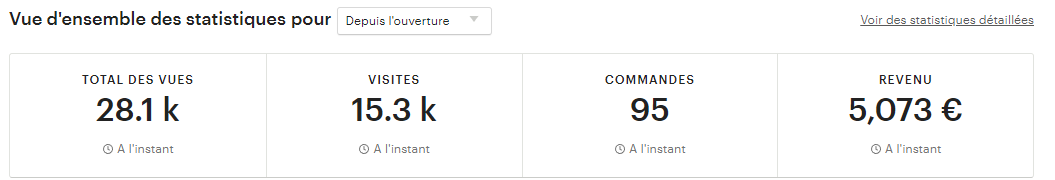 Vue d'ensemble des statistiques pour Depuis l'ouverture

Voir des statistiques détaillées

| TOTAL DES VUES | VISITES | COMMANDES | REVENU |
|---|---|---|---|
| 28.1 k | 15.3 k | 95 | 5,073 € |
| A l'instant | A l'instant | A l'instant | A l'instant |